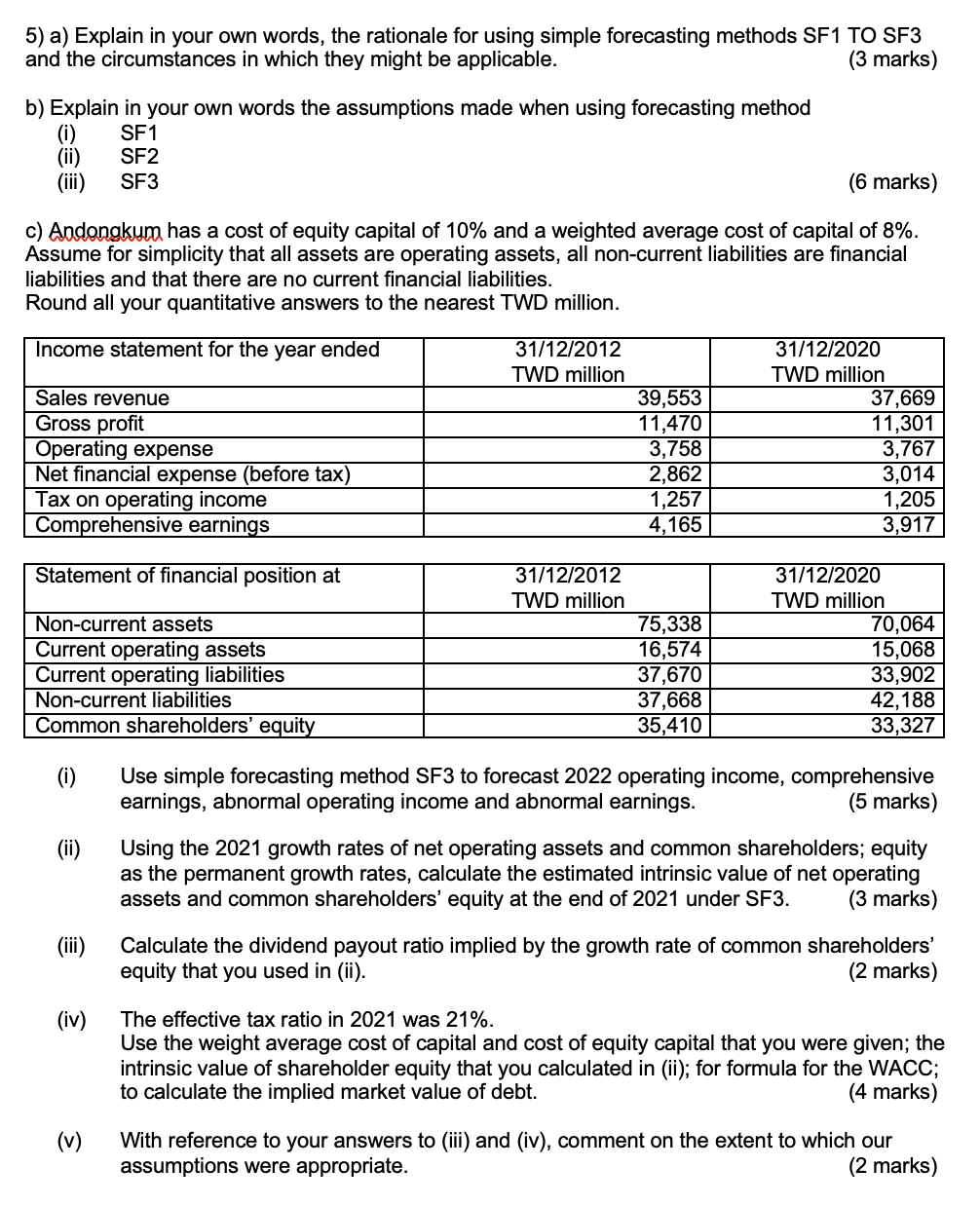 5) a) Explain in your own words, the rationale for using simple forecasting methods SF1 TO SF3 and the circumstances in which they might be applicable. (3 marks)

b) Explain in your own words the assumptions made when using forecasting method
(i) SF1
(ii) SF2
(iii) SF3 (6 marks)

c) Andongkum has a cost of equity capital of 10% and a weighted average cost of capital of 8%. Assume for simplicity that all assets are operating assets, all non-current liabilities are financial liabilities and that there are no current financial liabilities.
Round all your quantitative answers to the nearest TWD million.

| Income statement for the year ended | 31/12/2012 TWD million | 31/12/2020 TWD million |
|---|---|---|
| Sales revenue | 39,553 | 37,669 |
| Gross profit | 11,470 | 11,301 |
| Operating expense | 3,758 | 3,767 |
| Net financial expense (before tax) | 2,862 | 3,014 |
| Tax on operating income | 1,257 | 1,205 |
| Comprehensive earnings | 4,165 | 3,917 |

| Statement of financial position at | 31/12/2012 TWD million | 31/12/2020 TWD million |
|---|---|---|
| Non-current assets | 75,338 | 70,064 |
| Current operating assets | 16,574 | 15,068 |
| Current operating liabilities | 37,670 | 33,902 |
| Non-current liabilities | 37,668 | 42,188 |
| Common shareholders' equity | 35,410 | 33,327 |

(i) Use simple forecasting method SF3 to forecast 2022 operating income, comprehensive earnings, abnormal operating income and abnormal earnings. (5 marks)

(ii) Using the 2021 growth rates of net operating assets and common shareholders; equity as the permanent growth rates, calculate the estimated intrinsic value of net operating assets and common shareholders' equity at the end of 2021 under SF3. (3 marks)

(iii) Calculate the dividend payout ratio implied by the growth rate of common shareholders' equity that you used in (ii). (2 marks)

(iv) The effective tax ratio in 2021 was 21%.
Use the weight average cost of capital and cost of equity capital that you were given; the intrinsic value of shareholder equity that you calculated in (ii); for formula for the WACC; to calculate the implied market value of debt. (4 marks)

(v) With reference to your answers to (iii) and (iv), comment on the extent to which our assumptions were appropriate. (2 marks)